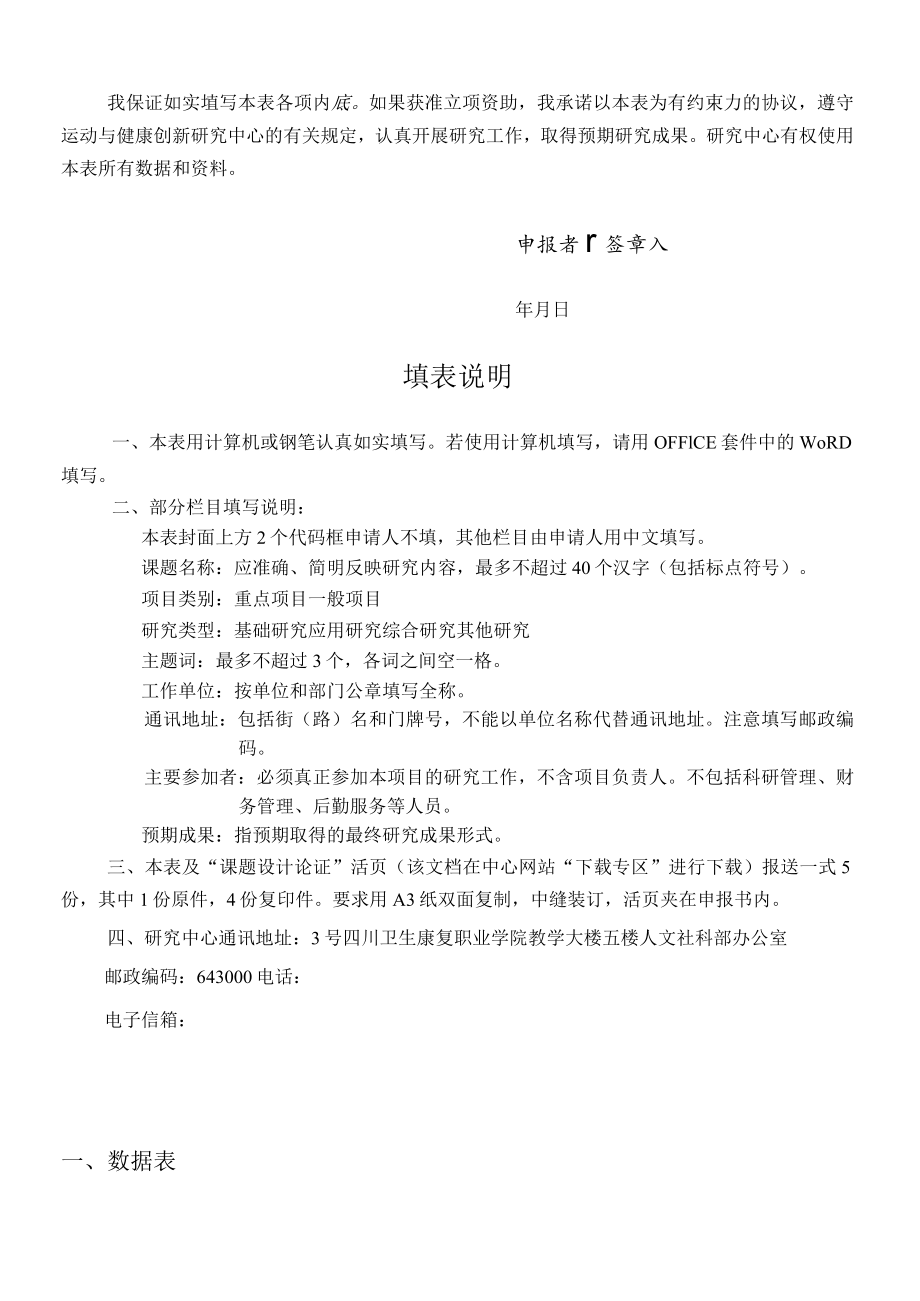 我保证如实填写本表各项内底。如果获准立项资助，我承诺以本表为有约束力的协议，遵守运动与健康创新研究中心的有关规定，认真开展研究工作，取得预期研究成果。研究中心有权使用本表所有数据和资料。

申报者r签章入

年月日

填表说明

一、本表用计算机或钢笔认真如实填写。若使用计算机填写，请用OFFlCE套件中的WoRD填写。

二、部分栏目填写说明：

本表封面上方2个代码框申请人不填，其他栏目由申请人用中文填写。

课题名称：应准确、简明反映研究内容，最多不超过40个汉字（包括标点符号）。

项目类别：重点项目一般项目

研究类型：基础研究应用研究综合研究其他研究

主题词：最多不超过3个，各词之间空一格。

工作单位：按单位和部门公章填写全称。

通讯地址：包括街（路）名和门牌号，不能以单位名称代替通讯地址。注意填写邮政编码。

主要参加者：必须真正参加本项目的研究工作，不含项目负责人。不包括科研管理、财务管理、后勤服务等人员。

预期成果：指预期取得的最终研究成果形式。

三、本表及“课题设计论证”活页（该文档在中心网站“下载专区”进行下载）报送一式5份，其中1份原件，4份复印件。要求用A3纸双面复制，中缝装订，活页夹在申报书内。

四、研究中心通讯地址：3号四川卫生康复职业学院教学大楼五楼人文社科部办公室

邮政编码：643000电话：

电子信箱：

一、数据表